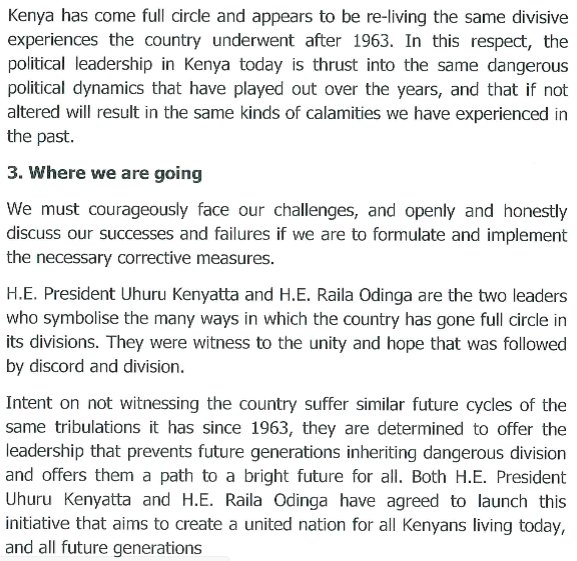 Kenya has come full circle and appears to be re-living the same divisive experiences the country underwent after 1963. In this respect, the political leadership in Kenya today is thrust into the same dangerous political dynamics that have played out over the years, and that if not altered will result in the same kinds of calamities we have experienced in the past.

3. Where we are going

We must courageously face our challenges, and openly and honestly discuss our successes and failures if we are to formulate and implement the necessary corrective measures.

H.E. President Uhuru Kenyatta and H.E. Raila Odinga are the two leaders who symbolise the many ways in which the country has gone full circle in its divisions. They were witness to the unity and hope that was followed by discord and division.

Intent on not witnessing the country suffer similar future cycles of the same tribulations it has since 1963, they are determined to offer the leadership that prevents future generations inheriting dangerous division and offers them a path to a bright future for all. Both H.E. President Uhuru Kenyatta and H.E. Raila Odinga have agreed to launch this initiative that aims to create a united nation for all Kenyans living today, and all future generations